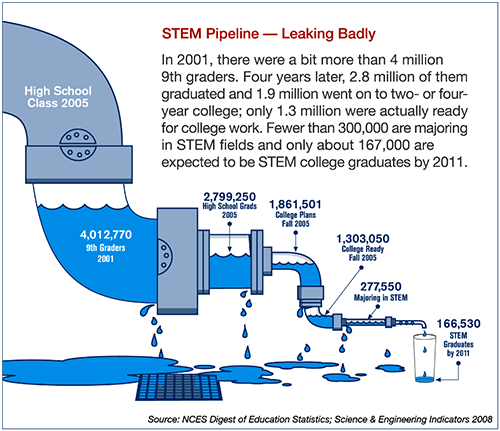 STEM Pipeline — Leaking Badly

In 2001, there were a bit more than 4 million 9th graders. Four years later, 2.8 million of them graduated and 1.9 million went on to two- or four-year college; only 1.3 million were actually ready for college work. Fewer than 300,000 are majoring in STEM fields and only about 167,000 are expected to be STEM college graduates by 2011.

High School Class 2005

4,012,770 9th Graders 2001

2,799,250 High School Grads 2005

1,861,501 College Plans Fall 2005

1,303,050 College Ready Fall 2005

277,550 Majoring in STEM

166,530 STEM Graduates by 2011

Source: NCES Digest of Education Statistics; Science & Engineering Indicators 2008